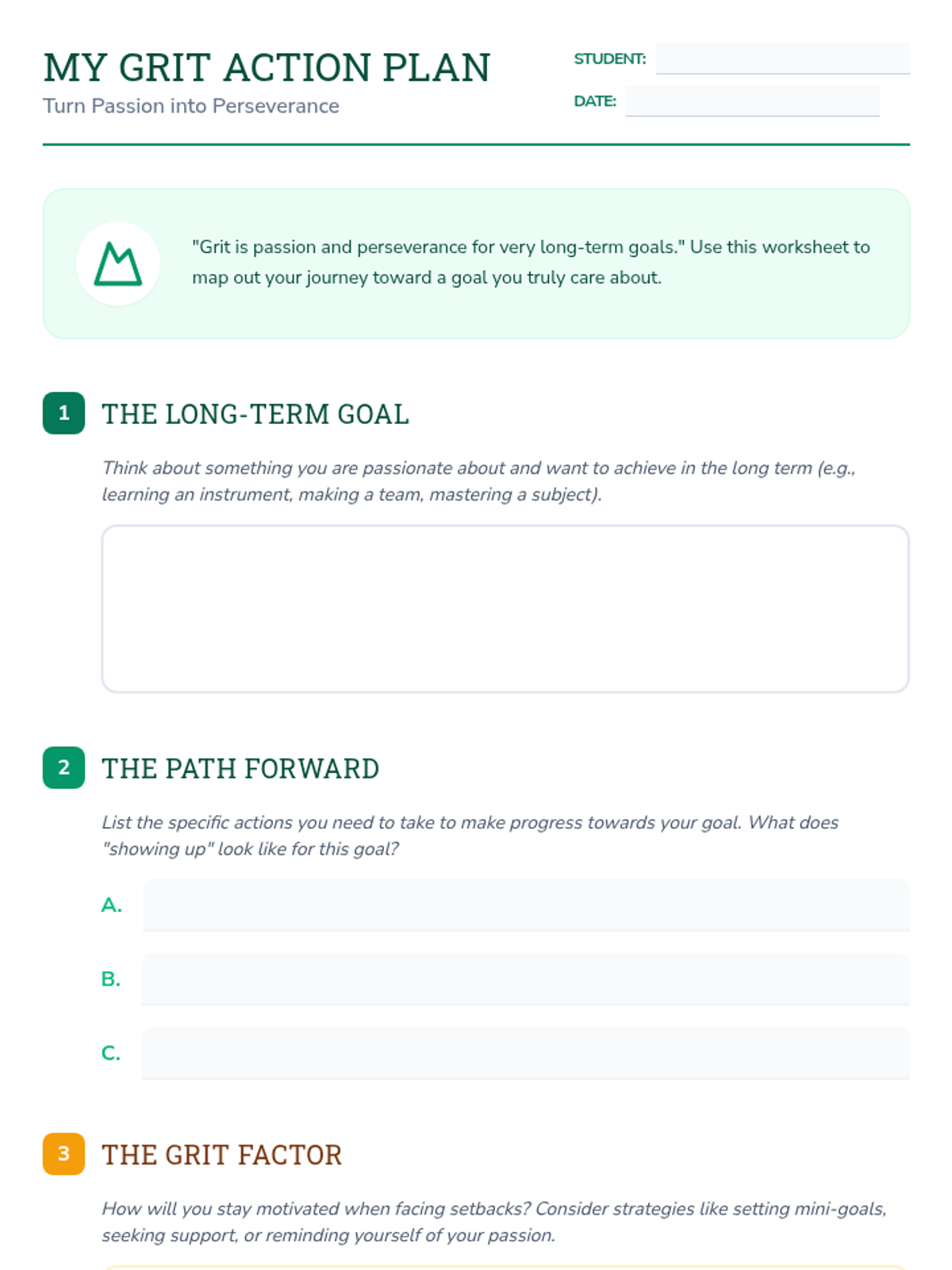 MY GRIT ACTION PLAN

Turn Passion into Perseverance

STUDENT: ____

DATE: ____

"Grit is passion and perseverance for very long-term goals." Use this worksheet to map out your journey toward a goal you truly care about.

1 THE LONG-TERM GOAL

Think about something you are passionate about and want to achieve in the long term (e.g., learning an instrument, making a team, mastering a subject).

2 THE PATH FORWARD

List the specific actions you need to take to make progress towards your goal. What does "showing up" look like for this goal?

A. ____

B. ____

C. ____

3 THE GRIT FACTOR

How will you stay motivated when facing setbacks? Consider strategies like setting mini-goals, seeking support, or reminding yourself of your passion.